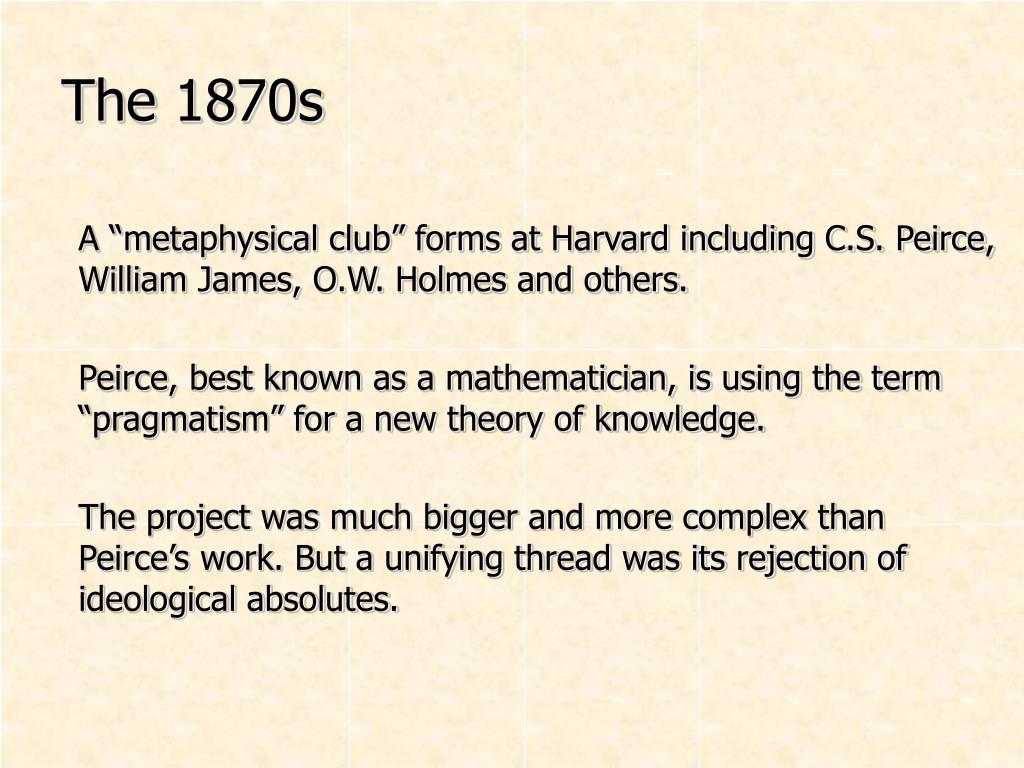 The 1870s

A "metaphysical club" forms at Harvard including C.S. Peirce, William James, O.W. Holmes and others.

Peirce, best known as a mathematician, is using the term "pragmatism" for a new theory of knowledge.

The project was much bigger and more complex than Peirce's work. But a unifying thread was its rejection of ideological absolutes.